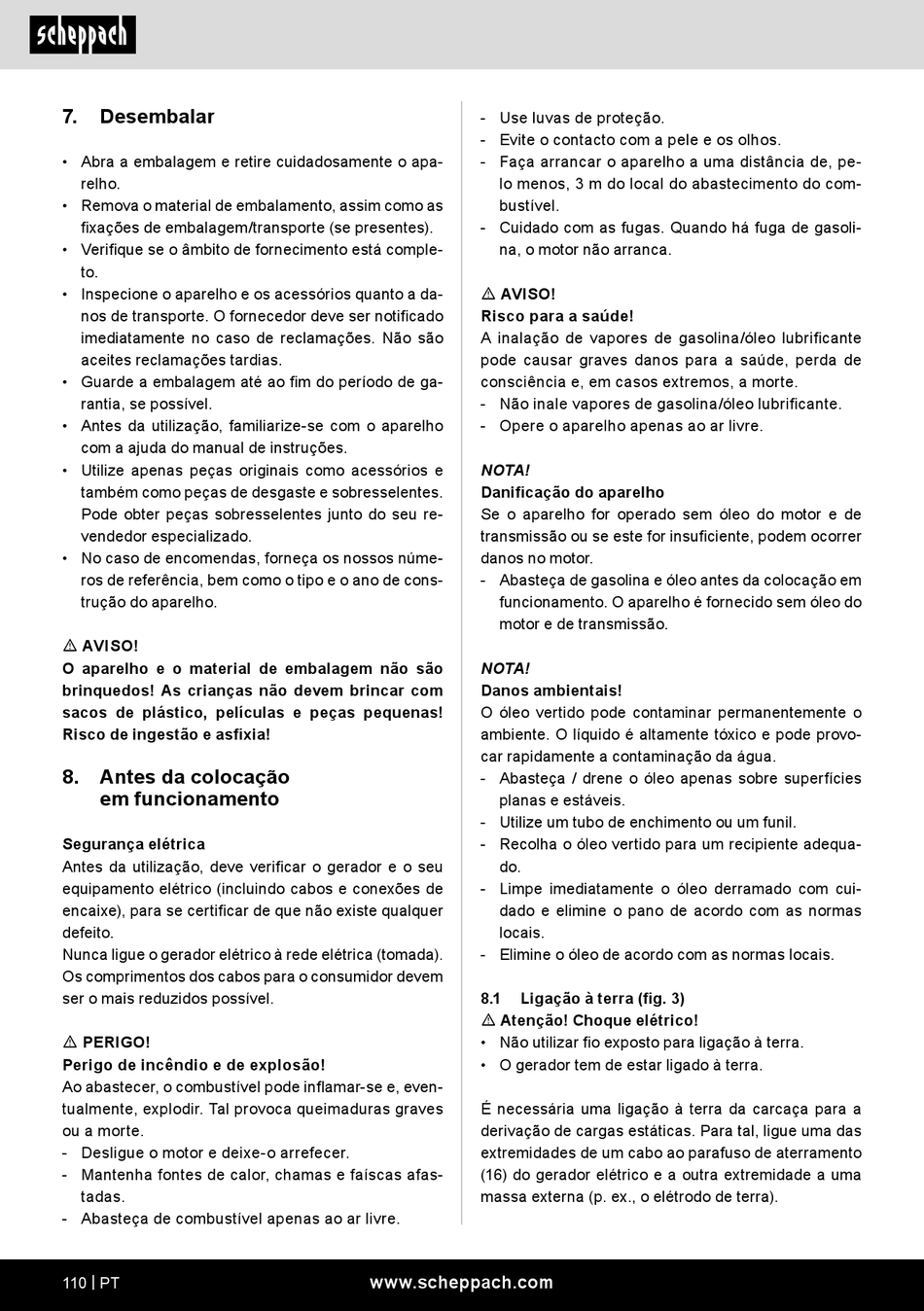 scheppach

7. Desembalar

• Abra a embalagem e retire cuidadosamente o aparelho.
• Remova o material de embalamento, assim como as fixações de embalagem/transporte (se presentes).
• Verifique se o âmbito de fornecimento está completo.
• Inspecione o aparelho e os acessórios quanto a danos de transporte. O fornecedor deve ser notificado imediatamente no caso de reclamações. Não são aceites reclamações tardias.
• Guarde a embalagem até ao fim do período de garantia, se possível.
• Antes da utilização, familiarize-se com o aparelho com a ajuda do manual de instruções.
• Utilize apenas peças originais como acessórios e também como peças de desgaste e sobresselentes. Pode obter peças sobresselentes junto do seu revendedor especializado.
• No caso de encomendas, forneça os nossos números de referência, bem como o tipo e o ano de construção do aparelho.

⚠ AVISO!
O aparelho e o material de embalagem não são brinquedos! As crianças não devem brincar com sacos de plástico, películas e peças pequenas! Risco de ingestão e asfixia!

8. Antes da colocação em funcionamento

Segurança elétrica
Antes da utilização, deve verificar o gerador e o seu equipamento elétrico (incluindo cabos e conexões de encaixe), para se certificar de que não existe qualquer defeito.
Nunca ligue o gerador elétrico à rede elétrica (tomada). Os comprimentos dos cabos para o consumidor devem ser o mais reduzidos possível.

⚠ PERIGO!
Perigo de incêndio e de explosão!
Ao abastecer, o combustível pode inflamar-se e, eventualmente, explodir. Tal provoca queimaduras graves ou a morte.
- Desligue o motor e deixe-o arrefecer.
- Mantenha fontes de calor, chamas e faíscas afastadas.
- Abasteça de combustível apenas ao ar livre.
- Use luvas de proteção.
- Evite o contacto com a pele e os olhos.
- Faça arrancar o aparelho a uma distância de, pelo menos, 3 m do local do abastecimento do combustível.
- Cuidado com as fugas. Quando há fuga de gasolina, o motor não arranca.

⚠ AVISO!
Risco para a saúde!
A inalação de vapores de gasolina/óleo lubrificante pode causar graves danos para a saúde, perda de consciência e, em casos extremos, a morte.
- Não inale vapores de gasolina/óleo lubrificante.
- Opere o aparelho apenas ao ar livre.

NOTA!
Danificação do aparelho
Se o aparelho for operado sem óleo do motor e de transmissão ou se este for insuficiente, podem ocorrer danos no motor.
- Abasteça de gasolina e óleo antes da colocação em funcionamento. O aparelho é fornecido sem óleo do motor e de transmissão.

NOTA!
Danos ambientais!
O óleo vertido pode contaminar permanentemente o ambiente. O líquido é altamente tóxico e pode provocar rapidamente a contaminação da água.
- Abasteça / drene o óleo apenas sobre superfícies planas e estáveis.
- Utilize um tubo de enchimento ou um funil.
- Recolha o óleo vertido para um recipiente adequado.
- Limpe imediatamente o óleo derramado com cuidado e elimine o pano de acordo com as normas locais.
- Elimine o óleo de acordo com as normas locais.

8.1 Ligação à terra (fig. 3)
⚠ Atenção! Choque elétrico!
• Não utilizar fio exposto para ligação à terra.
• O gerador tem de estar ligado à terra.

É necessária uma ligação à terra da carcaça para a derivação de cargas estáticas. Para tal, ligue uma das extremidades de um cabo ao parafuso de aterramento (16) do gerador elétrico e a outra extremidade a uma massa externa (p. ex., o elétrodo de terra).

110 | PT www.scheppach.com